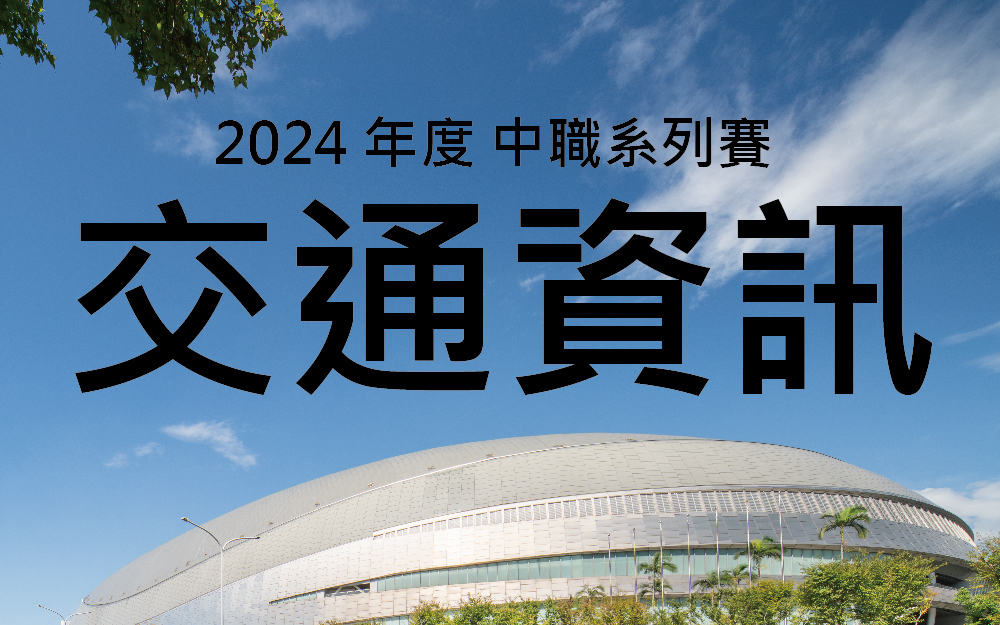 2024 年度 中職系列賽

交通資訊